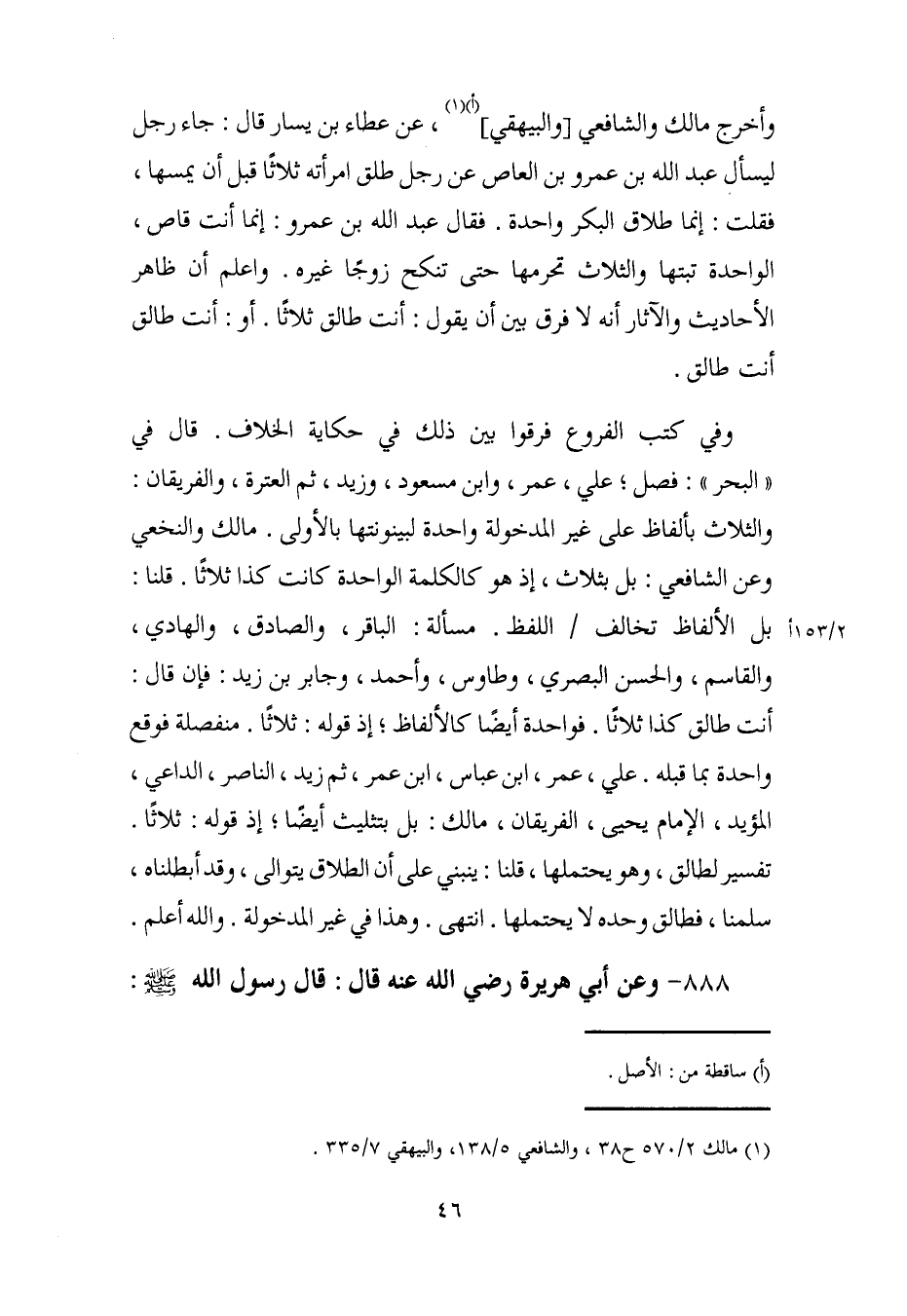 وأخرج مالك والشافعي [والبيهقي]$^{(أ)(١)}$ ، عن عطاء بن يسار قال : جاء رجل ليسأل عبد الله بن عمرو بن العاص عن رجل طلق امرأته ثلاثًا قبل أن يمسها ، فقلت : إنما طلاق البكر واحدة . فقال عبد الله بن عمرو : إنما أنت قاص ، الواحدة تبتها والثلاث تحرمها حتى تنكح زوجًا غيره . واعلم أن ظاهر الأحاديث والآثار أنه لا فرق بين أن يقول : أنت طالق ثلاثًا . أو : أنت طالق أنت طالق .

وفي كتب الفروع فرقوا بين ذلك في حكاية الخلاف . قال في « البحر » : فصل ؛ علي ، عمر ، وابن مسعود ، وزيد ، ثم العترة ، والفريقان : والثلاث بألفاظ على غير المدخولة واحدة لبينونتها بالأولى . مالك والنخعي وعن الشافعي : بل بثلاث ، إذ هو كالكلمة الواحدة كانت كذا ثلاثًا . قلنا : بل الألفاظ تخالف / اللفظ . مسألة : الباقر ، والصادق ، والهادي ، والقاسم ، والحسن البصري ، وطاوس ، وأحمد ، وجابر بن زيد : فإن قال : أنت طالق كذا ثلاثًا . فواحدة أيضًا كالألفاظ ؛ إذ قوله : ثلاثًا . منفصلة فوقع واحدة بما قبله . علي ، عمر ، ابن عباس ، ابن عمر ، ثم زيد ، الناصر ، الداعي ، المؤيد ، الإمام يحيى ، الفريقان ، مالك : بل بتثليث أيضًا ؛ إذ قوله : ثلاثًا . تفسير لطالق ، وهو يحتملها ، قلنا : ينبني على أن الطلاق يتوالى ، وقد أبطلناه ، سلمنا ، فطالق وحده لا يحتملها . انتهى . وهذا في غير المدخولة . والله أعلم .

١٥٣/٢أ

٨٨٨- وعن أبي هريرة رضي الله عنه قال : قال رسول الله ﷺ :

(أ) ساقطة من : الأصل .

(١) مالك ٥٧٠/٢ ح٣٨ ، والشافعي ١٣٨/٥، والبيهقي ٣٣٥/٧ .

٤٦